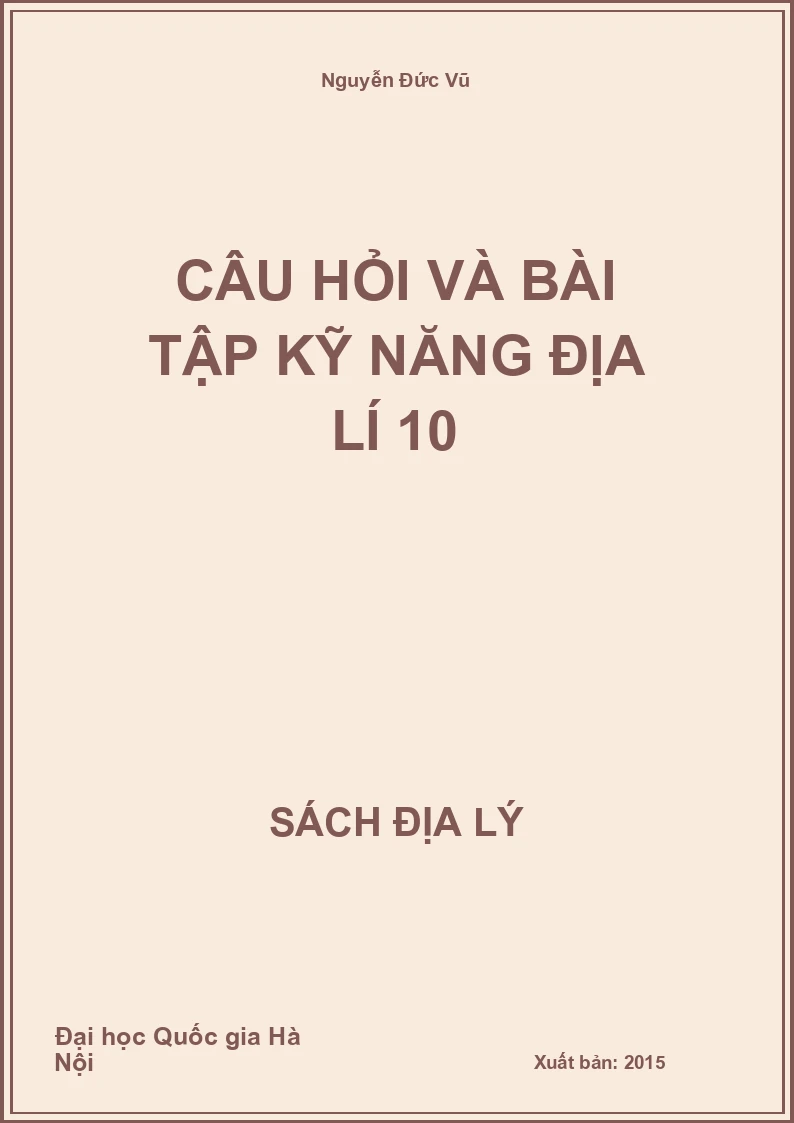 Nguyễn Đức Vũ

CÂU HỎI VÀ BÀI TẬP KỸ NĂNG ĐỊA LÍ 10

SÁCH ĐỊA LÝ

Đại học Quốc gia Hà Nội

Xuất bản: 2015